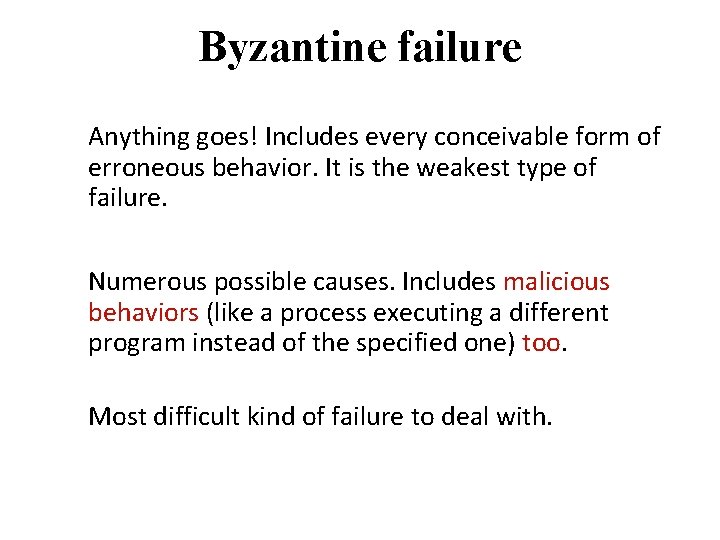 Byzantine failure

Anything goes! Includes every conceivable form of erroneous behavior. It is the weakest type of failure.

Numerous possible causes. Includes malicious behaviors (like a process executing a different program instead of the specified one) too.

Most difficult kind of failure to deal with.